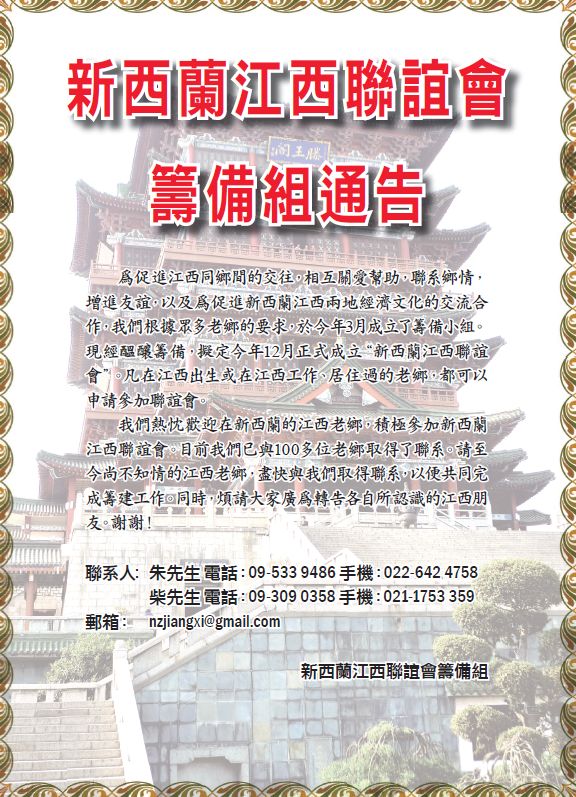 新西蘭江西聯誼會

籌備組通告

爲促進江西同鄉間的交往,相互關愛幫助,聯系鄉情,增進友誼,以及爲促進新西蘭江西兩地經濟文化的交流合作,我們根據眾多老鄉的要求,於今年3月成立了籌備小組。現經醞釀籌備,擬定今年12月正式成立“新西蘭江西聯誼會”。凡在江西出生或在江西工作、居住過的老鄉,都可以申請參加聯誼會。

我們熱忱歡迎在新西蘭的江西老鄉,積極參加新西蘭江西聯誼會。目前我們已與100多位老鄉取得了聯系。請至今尚不知情的江西老鄉,盡快與我們取得聯系,以便共同完成籌建工作。同時,煩請大家廣爲轉告各自所認識的江西朋友。謝謝!

聯系人: 朱先生 電話:09-533 9486 手機:022-642 4758
柴先生 電話:09-309 0358 手機:021-1753 359
郵箱: nzjiangxi@gmail.com

新西蘭江西聯誼會籌備組